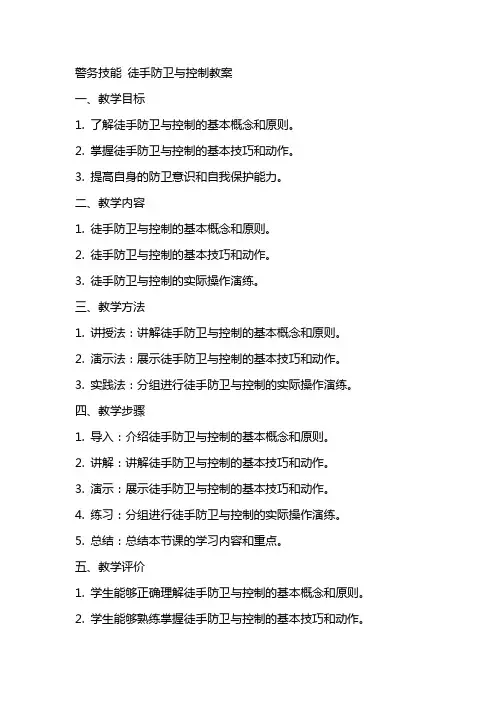 警务技能 徒手防卫与控制教案

一、教学目标

1. 了解徒手防卫与控制的基本概念和原则。

2. 掌握徒手防卫与控制的基本技巧和动作。

3. 提高自身的防卫意识和自我保护能力。

二、教学内容

1. 徒手防卫与控制的基本概念和原则。

2. 徒手防卫与控制的基本技巧和动作。

3. 徒手防卫与控制的实际操作演练。

三、教学方法

1. 讲授法：讲解徒手防卫与控制的基本概念和原则。

2. 演示法：展示徒手防卫与控制的基本技巧和动作。

3. 实践法：分组进行徒手防卫与控制的实际操作演练。

四、教学步骤

1. 导入：介绍徒手防卫与控制的基本概念和原则。

2. 讲解：讲解徒手防卫与控制的基本技巧和动作。

3. 演示：展示徒手防卫与控制的基本技巧和动作。

4. 练习：分组进行徒手防卫与控制的实际操作演练。

5. 总结：总结本节课的学习内容和重点。

五、教学评价

1. 学生能够正确理解徒手防卫与控制的基本概念和原则。

2. 学生能够熟练掌握徒手防卫与控制的基本技巧和动作。